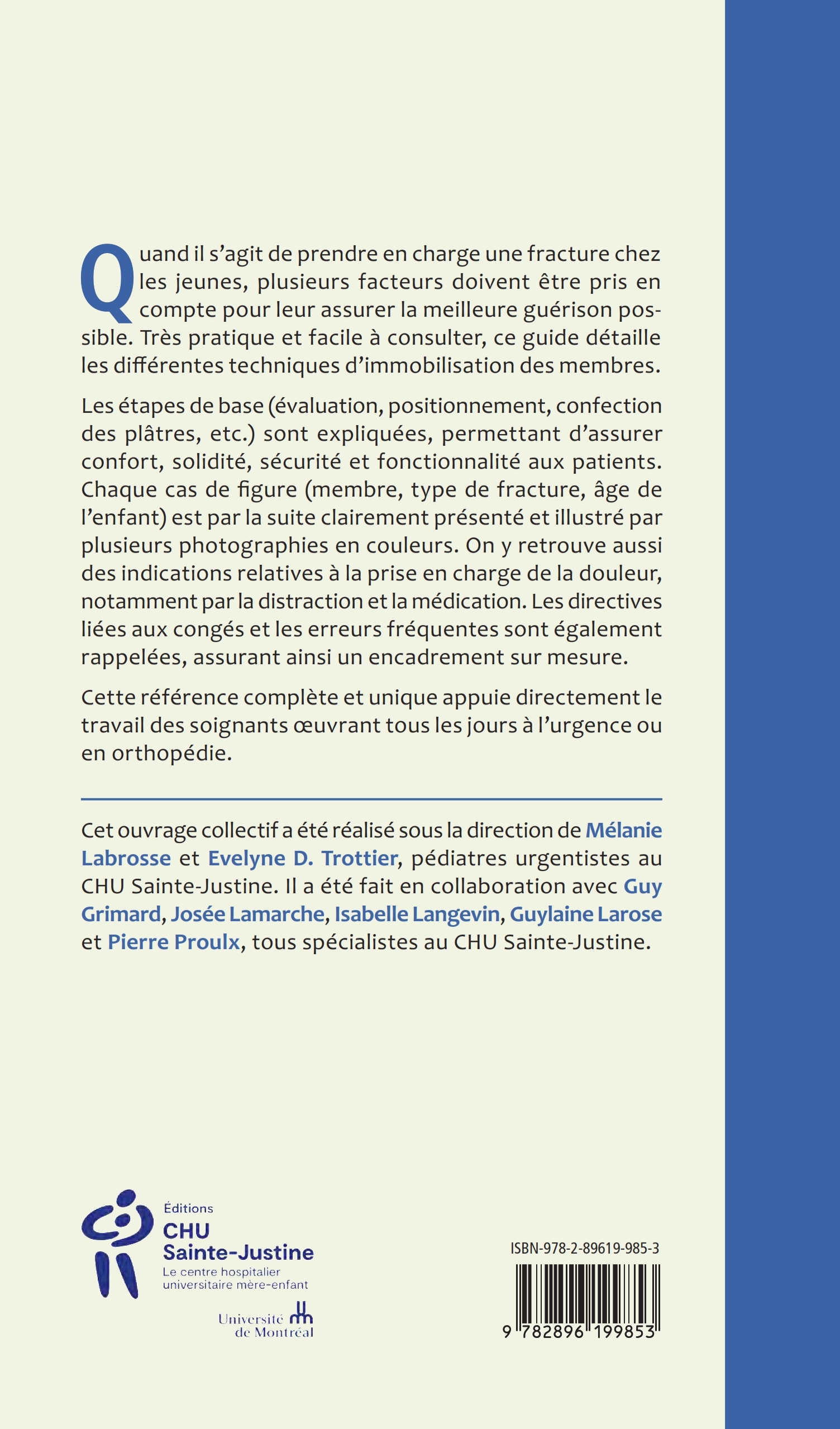 Quand il s'agit de prendre en charge une fracture chez les jeunes, plusieurs facteurs doivent être pris en compte pour leur assurer la meilleure guérison possible. Très pratique et facile à consulter, ce guide détaille les différentes techniques d'immobilisation des membres.

Les étapes de base (évaluation, positionnement, confection des plâtres, etc.) sont expliquées, permettant d'assurer confort, solidité, sécurité et fonctionnalité aux patients. Chaque cas de figure (membre, type de fracture, âge de l'enfant) est par la suite clairement présenté et illustré par plusieurs photographies en couleurs. On y retrouve aussi des indications relatives à la prise en charge de la douleur, notamment par la distraction et la médication. Les directives liées aux congés et les erreurs fréquentes sont également rappelées, assurant ainsi un encadrement sur mesure.

Cette référence complète et unique appuie directement le travail des soignants œuvrant tous les jours à l'urgence ou en orthopédie.

Cet ouvrage collectif a été réalisé sous la direction de Mélanie Labrosse et Evelyne D. Trottier, pédiatres urgentistes au CHU Sainte-Justine. Il a été fait en collaboration avec Guy Grimard, Josée Lamarche, Isabelle Langevin, Guylaine Larose et Pierre Proulx, tous spécialistes au CHU Sainte-Justine.

Éditions
CHU
Sainte-Justine
Le centre hospitalier
universitaire mère-enfant

Université
de Montréal

ISBN-978-2-89619-985-3

9 782896 199853